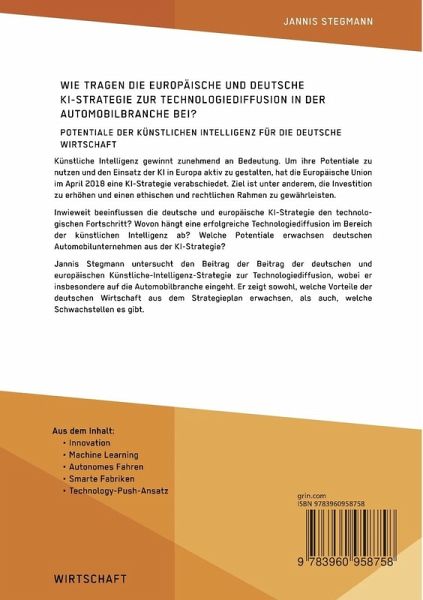 JANNIS STEGMANN

WIE TRAGEN DIE EUROPÄISCHE UND DEUTSCHE KI-STRATEGIE ZUR TECHNOLOGIEDIFFUSION IN DER AUTOMOBILBRANCHE BEI?

POTENTIALE DER KÜNSTLICHEN INTELLIGENZ FÜR DIE DEUTSCHE WIRTSCHAFT

Künstliche Intelligenz gewinnt zunehmend an Bedeutung. Um ihre Potentiale zu nutzen und den Einsatz der KI in Europa aktiv zu gestalten, hat die Europäische Union im April 2018 eine KI-Strategie verabschiedet. Ziel ist unter anderem, die Investition zu erhöhen und einen ethischen und rechtlichen Rahmen zu gewährleisten.

Inwieweit beeinflussen die deutsche und europäische KI-Strategie den technologischen Fortschritt? Wovon hängt eine erfolgreiche Technologiediffusion im Bereich der künstlichen Intelligenz ab? Welche Potentiale erwachsen deutschen Automobilunternehmen aus der KI-Strategie?

Jannis Stegmann untersucht den Beitrag der Beitrag der deutschen und europäischen Künstliche-Intelligenz-Strategie zur Technologiediffusion, wobei er insbesondere auf die Automobilbranche eingeht. Er zeigt sowohl, welche Vorteile der deutschen Wirtschaft aus dem Strategieplan erwachsen, als auch, welche Schwachstellen es gibt.

Aus dem Inhalt:
• Innovation
• Machine Learning
• Autonomes Fahren
• Smarte Fabriken
• Technology-Push-Ansatz

grin.com
ISBN 9783960958758

9 783960 958758

WIRTSCHAFT